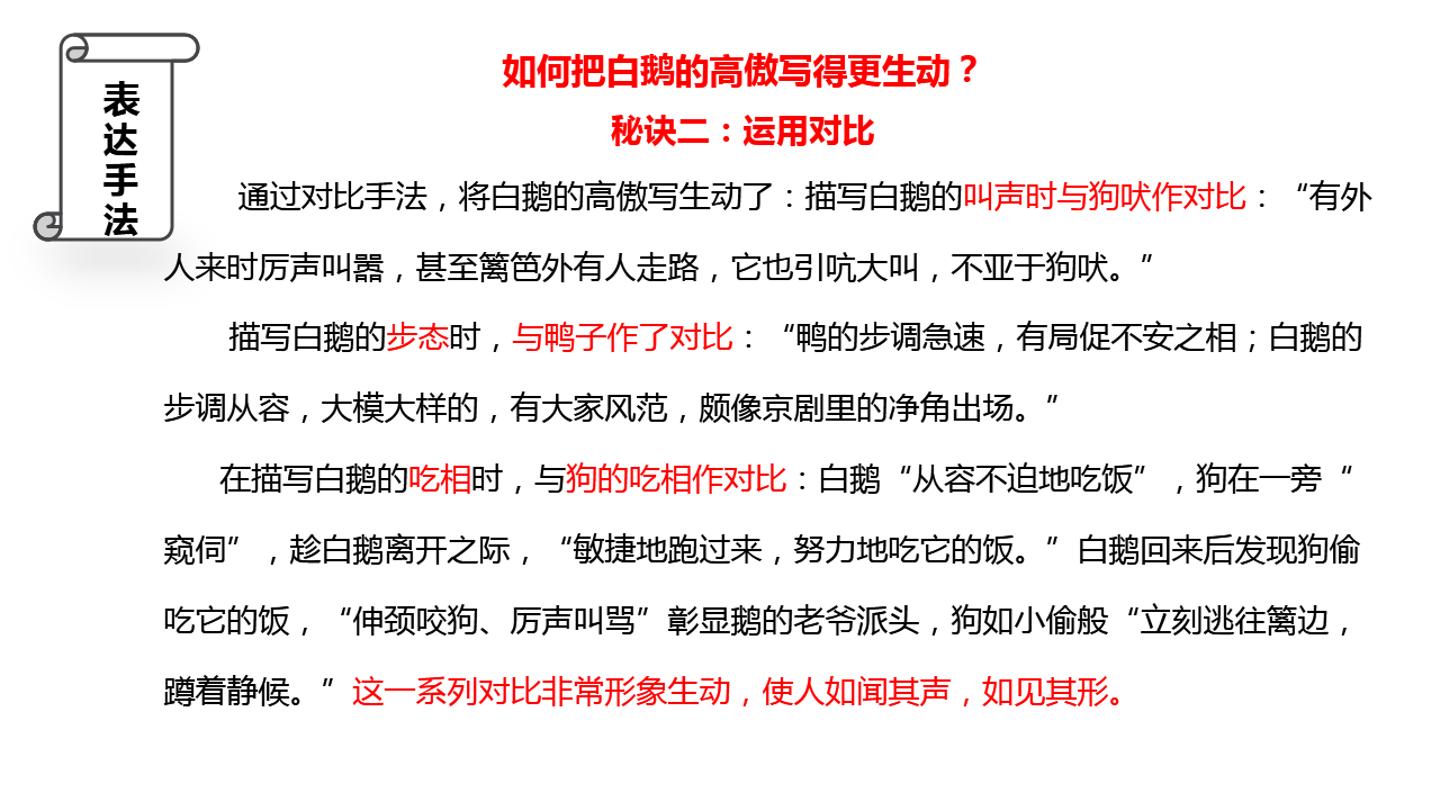 表达手法

如何把白鹅的高傲写得更生动？

秘诀二：运用对比

通过对比手法，将白鹅的高傲写生动了：描写白鹅的叫声时与狗吠作对比：“有外人来时厉声叫嚣，甚至篱笆外有人走路，它也引吭大叫，不亚于狗吠。”

描写白鹅的步态时，与鸭子作了对比：“鸭的步调急速，有局促不安之相；白鹅的步调从容，大模大样的，有大家风范，颇像京剧里的净角出场。”

在描写白鹅的吃相时，与狗的吃相作对比：白鹅“从容不迫地吃饭”，狗在一旁“窥伺”，趁白鹅离开之际，“敏捷地跑过来，努力地吃它的饭。”白鹅回来后发现狗偷吃它的饭，“伸颈咬狗、厉声叫骂”彰显鹅的老爷派头，狗如小偷般“立刻逃往篱边，蹲着静候。”这一系列对比非常形象生动，使人如闻其声，如见其形。